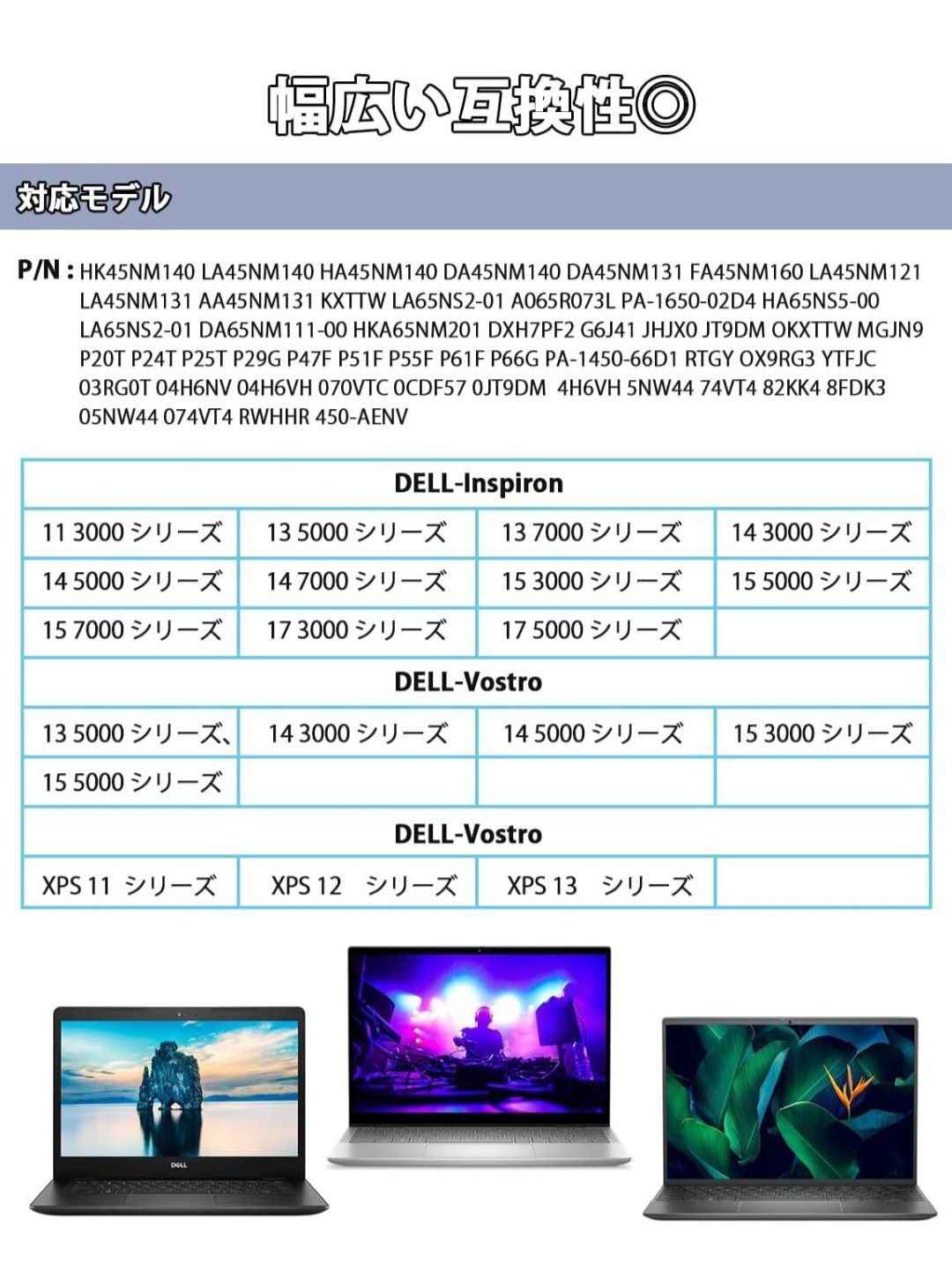 幅広い互換性◎

対応モデル

P/N : HK45NM140 LA45NM140 HA45NM140 DA45NM140 DA45NM131 FA45NM160 LA45NM121 LA45NM131 AA45NM131 KXTTW LA65NS2-01 A065R073L PA-1650-02D4 HA65NS5-00 LA65NS2-01 DA65NM111-00 HKA65NM201 DXH7PF2 G6J41 JHJX0 JT9DM OKXTTW MGJN9 P20T P24T P25T P29G P47F P51F P55F P61F P66G PA-1450-66D1 RTGY OX9RG3 YTFJC 03RG0T 04H6NV 04H6VH 070VTC 0CDF57 0JT9DM 4H6VH 5NW44 74VT4 82KK4 8FDK3 05NW44 074VT4 RWHHR 450-AENV

| DELL-Inspiron | | | |
|---|---|---|---|
| 11 3000 シリーズ | 13 5000 シリーズ | 13 7000 シリーズ | 14 3000 シリーズ |
| 14 5000 シリーズ | 14 7000 シリーズ | 15 3000 シリーズ | 15 5000 シリーズ |
| 15 7000 シリーズ | 17 3000 シリーズ | 17 5000 シリーズ | |
| DELL-Vostro | | | |
| 13 5000 シリーズ、 | 14 3000 シリーズ | 14 5000 シリーズ | 15 3000 シリーズ |
| 15 5000 シリーズ | | | |
| DELL-Vostro | | | |
| XPS 11 シリーズ | XPS 12 シリーズ | XPS 13 シリーズ | |

DELL